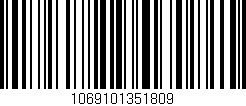 1069101351809